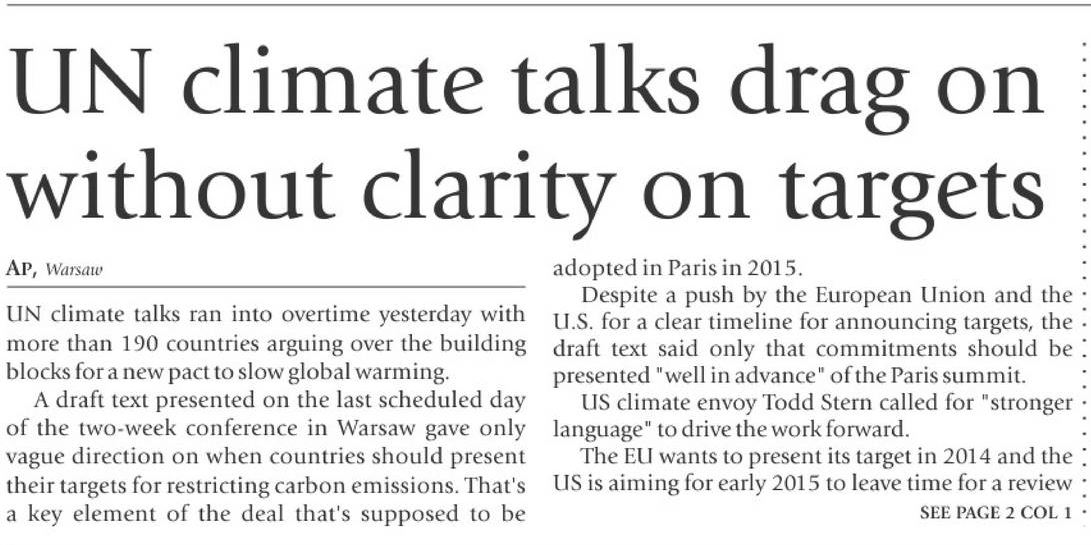 UN climate talks drag on without clarity on targets

AP, Warsaw

UN climate talks ran into overtime yesterday with more than 190 countries arguing over the building blocks for a new pact to slow global warming.

A draft text presented on the last scheduled day of the two-week conference in Warsaw gave only vague direction on when countries should present their targets for restricting carbon emissions. That's a key element of the deal that's supposed to be adopted in Paris in 2015.

Despite a push by the European Union and the U.S. for a clear timeline for announcing targets, the draft text said only that commitments should be presented "well in advance" of the Paris summit.

US climate envoy Todd Stern called for "stronger language" to drive the work forward.

The EU wants to present its target in 2014 and the US is aiming for early 2015 to leave time for a review

SEE PAGE 2 COL 1